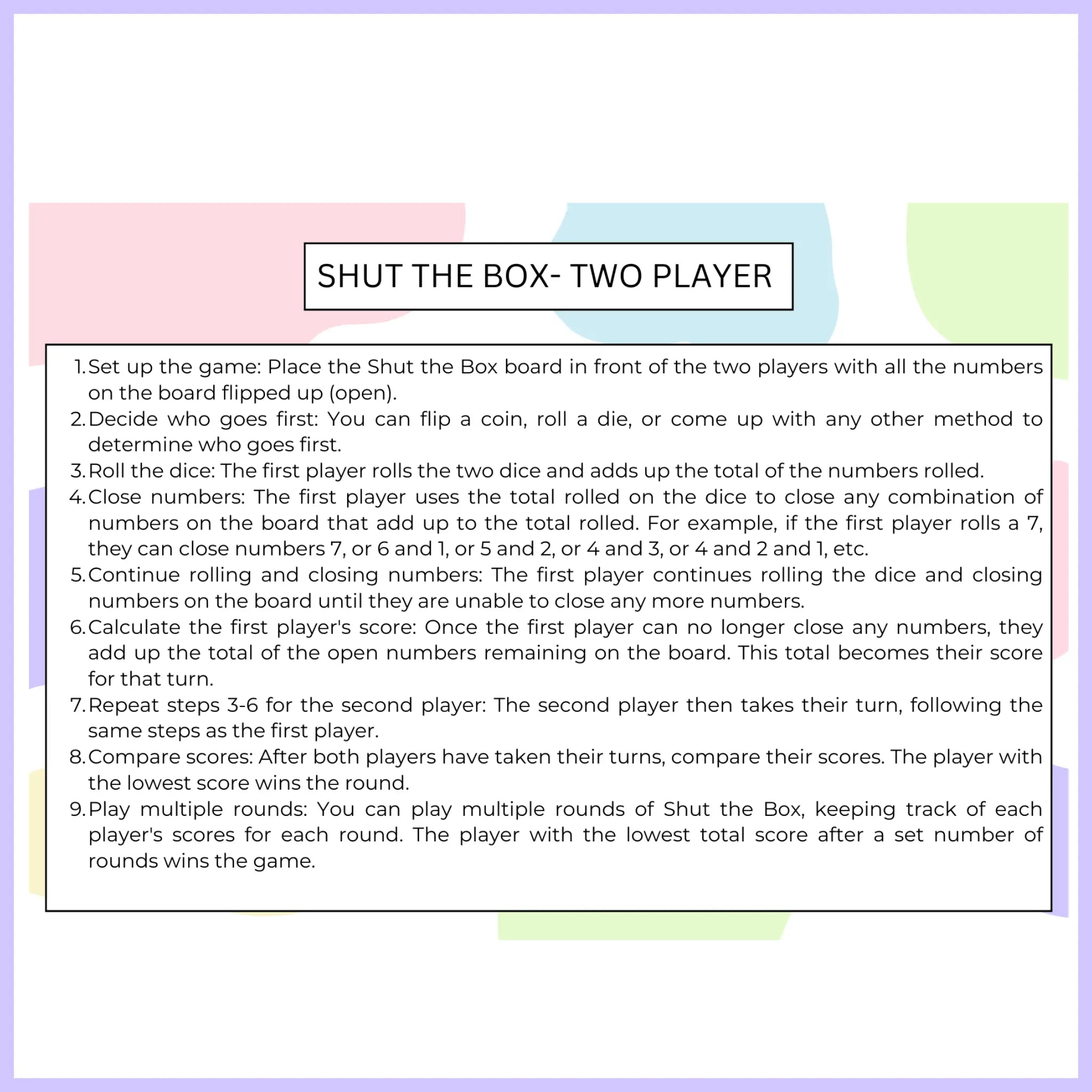 SHUT THE BOX- TWO PLAYER

1. Set up the game: Place the Shut the Box board in front of the two players with all the numbers on the board flipped up (open).
2. Decide who goes first: You can flip a coin, roll a die, or come up with any other method to determine who goes first.
3. Roll the dice: The first player rolls the two dice and adds up the total of the numbers rolled.
4. Close numbers: The first player uses the total rolled on the dice to close any combination of numbers on the board that add up to the total rolled. For example, if the first player rolls a 7, they can close numbers 7, or 6 and 1, or 5 and 2, or 4 and 3, or 4 and 2 and 1, etc.
5. Continue rolling and closing numbers: The first player continues rolling the dice and closing numbers on the board until they are unable to close any more numbers.
6. Calculate the first player's score: Once the first player can no longer close any numbers, they add up the total of the open numbers remaining on the board. This total becomes their score for that turn.
7. Repeat steps 3-6 for the second player: The second player then takes their turn, following the same steps as the first player.
8. Compare scores: After both players have taken their turns, compare their scores. The player with the lowest score wins the round.
9. Play multiple rounds: You can play multiple rounds of Shut the Box, keeping track of each player's scores for each round. The player with the lowest total score after a set number of rounds wins the game.